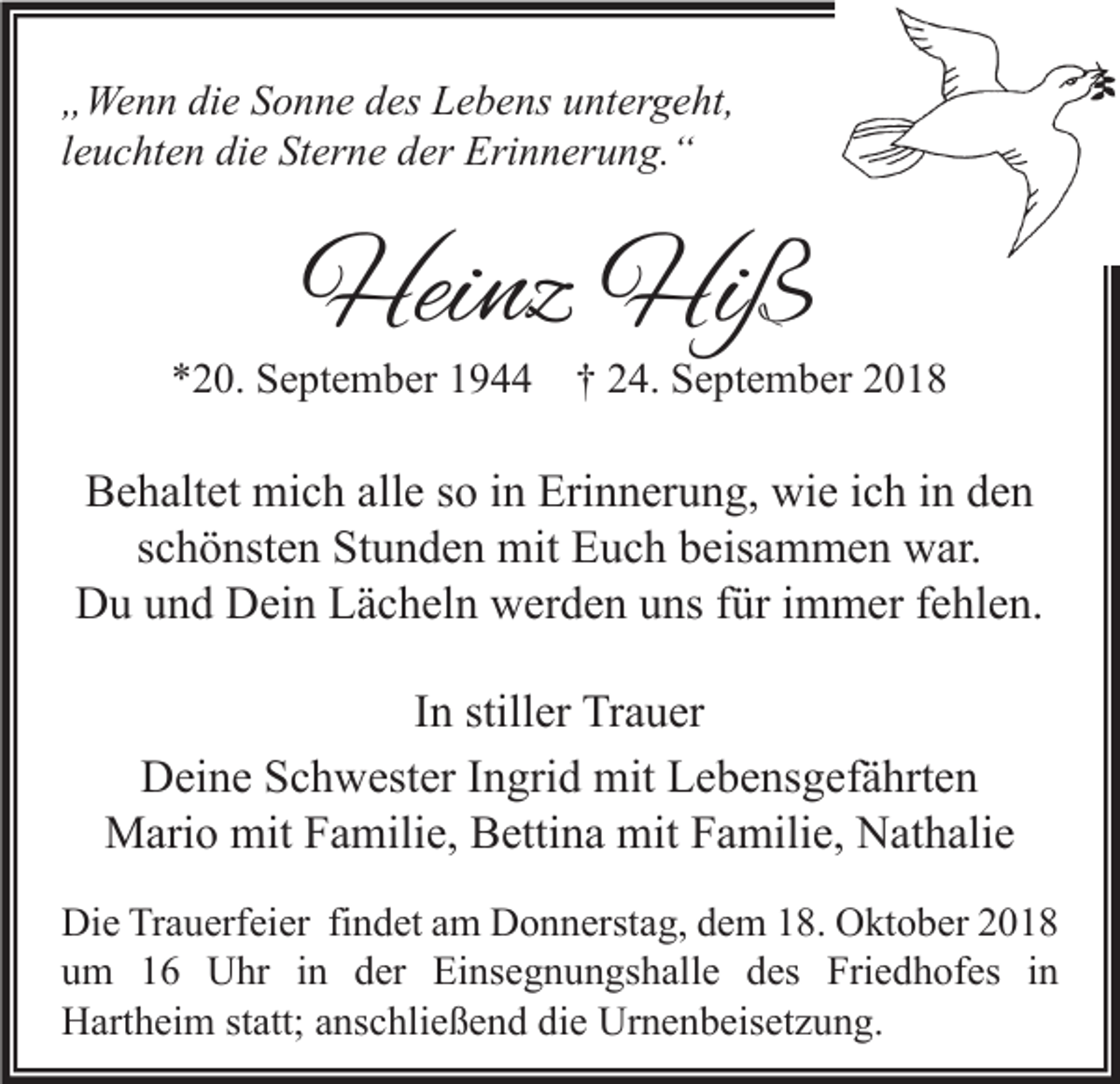 „Wenn die Sonne des Lebens untergeht, leuchten die Sterne der Erinnerung.“

Heinz Hiß

*20. September 1944 † 24. September 2018

Behaltet mich alle so in Erinnerung, wie ich in den schönsten Stunden mit Euch beisammen war.
Du und Dein Lächeln werden uns für immer fehlen.

In stiller Trauer

Deine Schwester Ingrid mit Lebensgefährten
Mario mit Familie, Bettina mit Familie, Nathalie

Die Trauerfeier findet am Donnerstag, dem 18. Oktober 2018 um 16 Uhr in der Einsegnungshalle des Friedhofes in Hartheim statt; anschließend die Urnenbeisetzung.